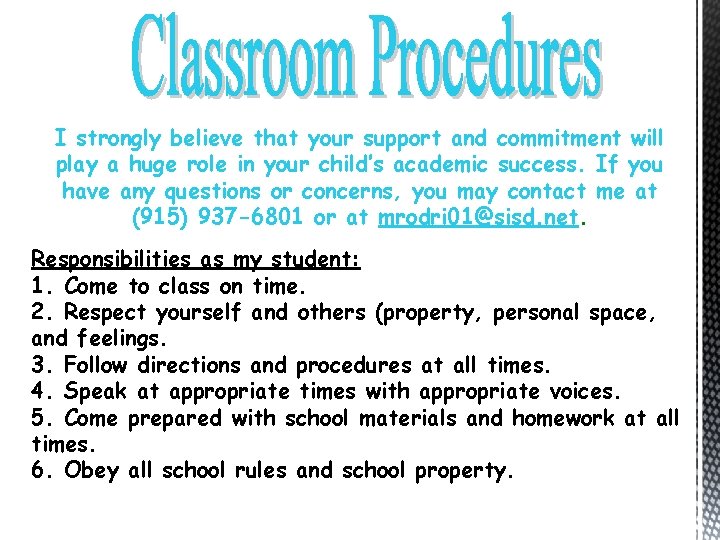 Classroom Procedures

I strongly believe that your support and commitment will play a huge role in your child's academic success. If you have any questions or concerns, you may contact me at (915) 937-6801 or at mrodri01@sisd.net.

Responsibilities as my student:
1. Come to class on time.
2. Respect yourself and others (property, personal space, and feelings.
3. Follow directions and procedures at all times.
4. Speak at appropriate times with appropriate voices.
5. Come prepared with school materials and homework at all times.
6. Obey all school rules and school property.